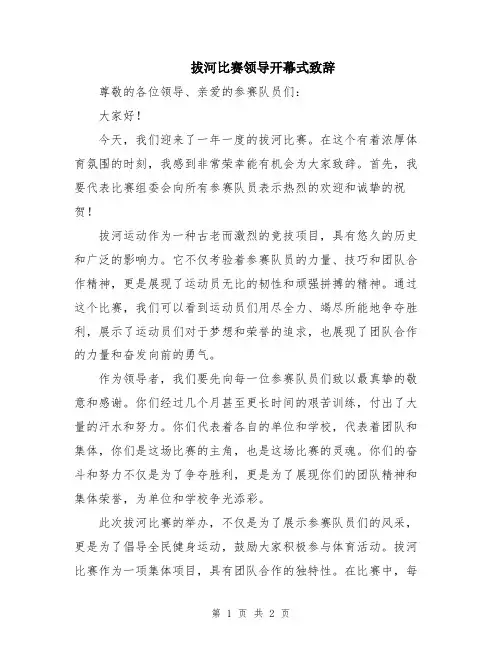 拔河比赛领导开幕式致辞

尊敬的各位领导、亲爱的参赛队员们：

大家好！

今天，我们迎来了一年一度的拔河比赛。在这个有着浓厚体育氛围的时刻，我感到非常荣幸能有机会为大家致辞。首先，我要代表比赛组委会向所有参赛队员表示热烈的欢迎和诚挚的祝贺！

拔河运动作为一种古老而激烈的竞技项目，具有悠久的历史和广泛的影响力。它不仅考验着参赛队员的力量、技巧和团队合作精神，更是展现了运动员无比的韧性和顽强拼搏的精神。通过这个比赛，我们可以看到运动员们用尽全力、竭尽所能地争夺胜利，展示了运动员们对于梦想和荣誉的追求，也展现了团队合作的力量和奋发向前的勇气。

作为领导者，我们要先向每一位参赛队员们致以最真挚的敬意和感谢。你们经过几个月甚至更长时间的艰苦训练，付出了大量的汗水和努力。你们代表着各自的单位和学校，代表着团队和集体，你们是这场比赛的主角，也是这场比赛的灵魂。你们的奋斗和努力不仅是为了争夺胜利，更是为了展现你们的团队精神和集体荣誉，为单位和学校争光添彩。

此次拔河比赛的举办，不仅是为了展示参赛队员们的风采，更是为了倡导全民健身运动，鼓励大家积极参与体育活动。拔河比赛作为一项集体项目，具有团队合作的独特性。在比赛中，每

第 1 页 共 2 页